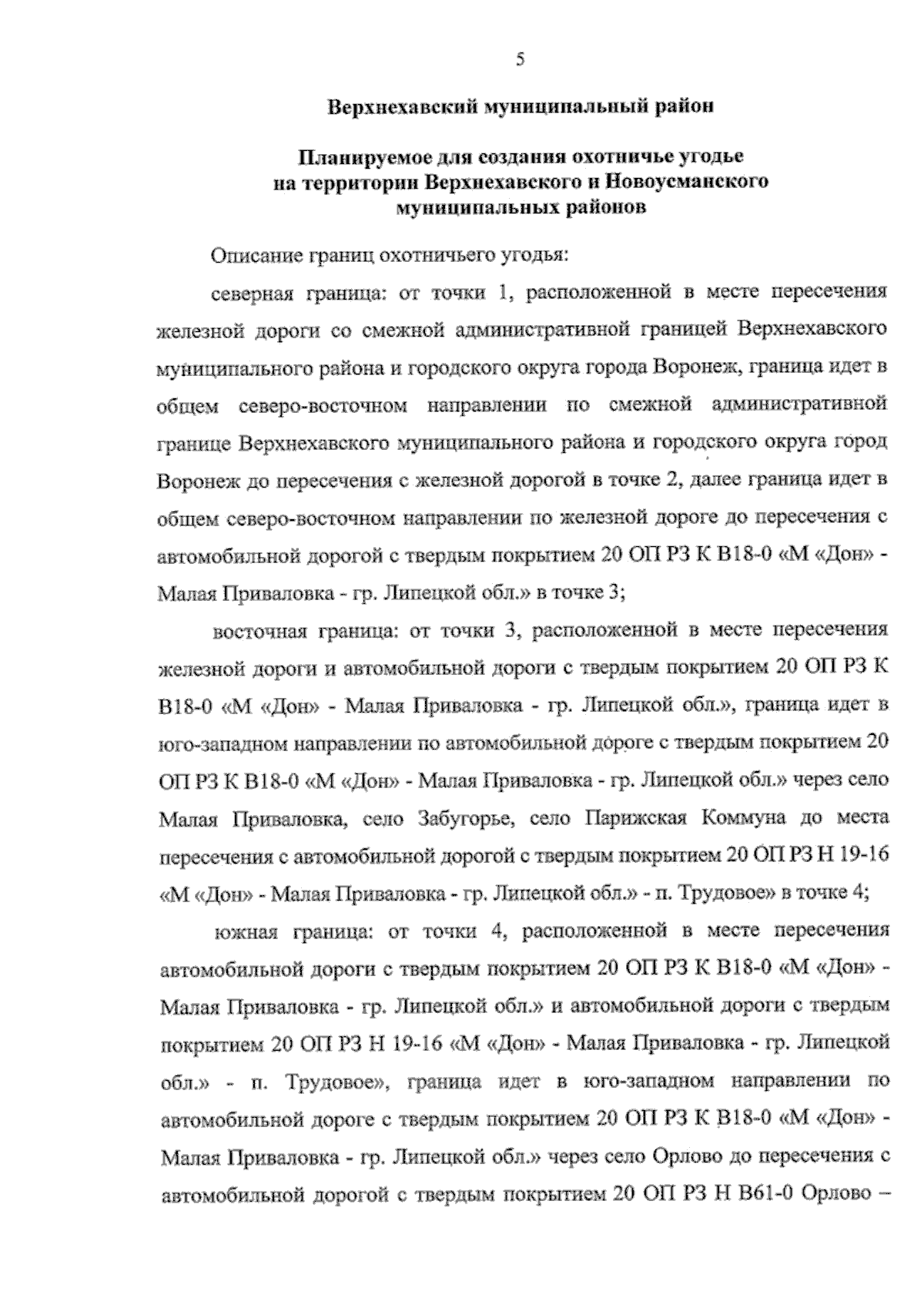 5

Верхнехавский муниципальный район

Планируемое для создания охотничье угодье на территории Верхнехавского и Новоусманского муниципальных районов

Описание границ охотничьего угодья:

северная граница: от точки 1, расположенной в месте пересечения железной дороги со смежной административной границей Верхнехавского муниципального района и городского округа города Воронеж, граница идет в общем северо-восточном направлении по смежной административной границе Верхнехавского муниципального района и городского округа город Воронеж до пересечения с железной дорогой в точке 2, далее граница идет в общем северо-восточном направлении по железной дороге до пересечения с автомобильной дорогой с твердым покрытием 20 ОП РЗ К В18-0 «М «Дон» - Малая Приваловка - гр. Липецкой обл.» в точке 3;

восточная граница: от точки 3, расположенной в месте пересечения железной дороги и автомобильной дороги с твердым покрытием 20 ОП РЗ К В18-0 «М «Дон» - Малая Приваловка - гр. Липецкой обл.», граница идет в юго-западном направлении по автомобильной дороге с твердым покрытием 20 ОП РЗ К В18-0 «М «Дон» - Малая Приваловка - гр. Липецкой обл.» через село Малая Приваловка, село Забугорье, село Парижская Коммуна до места пересечения с автомобильной дорогой с твердым покрытием 20 ОП РЗ Н 19-16 «М «Дон» - Малая Приваловка - гр. Липецкой обл.» - п. Трудовое» в точке 4;

южная граница: от точки 4, расположенной в месте пересечения автомобильной дороги с твердым покрытием 20 ОП РЗ К В18-0 «М «Дон» - Малая Приваловка - гр. Липецкой обл.» и автомобильной дороги с твердым покрытием 20 ОП РЗ Н 19-16 «М «Дон» - Малая Приваловка - гр. Липецкой обл.» - п. Трудовое», граница идет в юго-западном направлении по автомобильной дороге с твердым покрытием 20 ОП РЗ К В18-0 «М «Дон» - Малая Приваловка - гр. Липецкой обл.» через село Орлово до пересечения с автомобильной дорогой с твердым покрытием 20 ОП РЗ Н В61-0 Орлово –